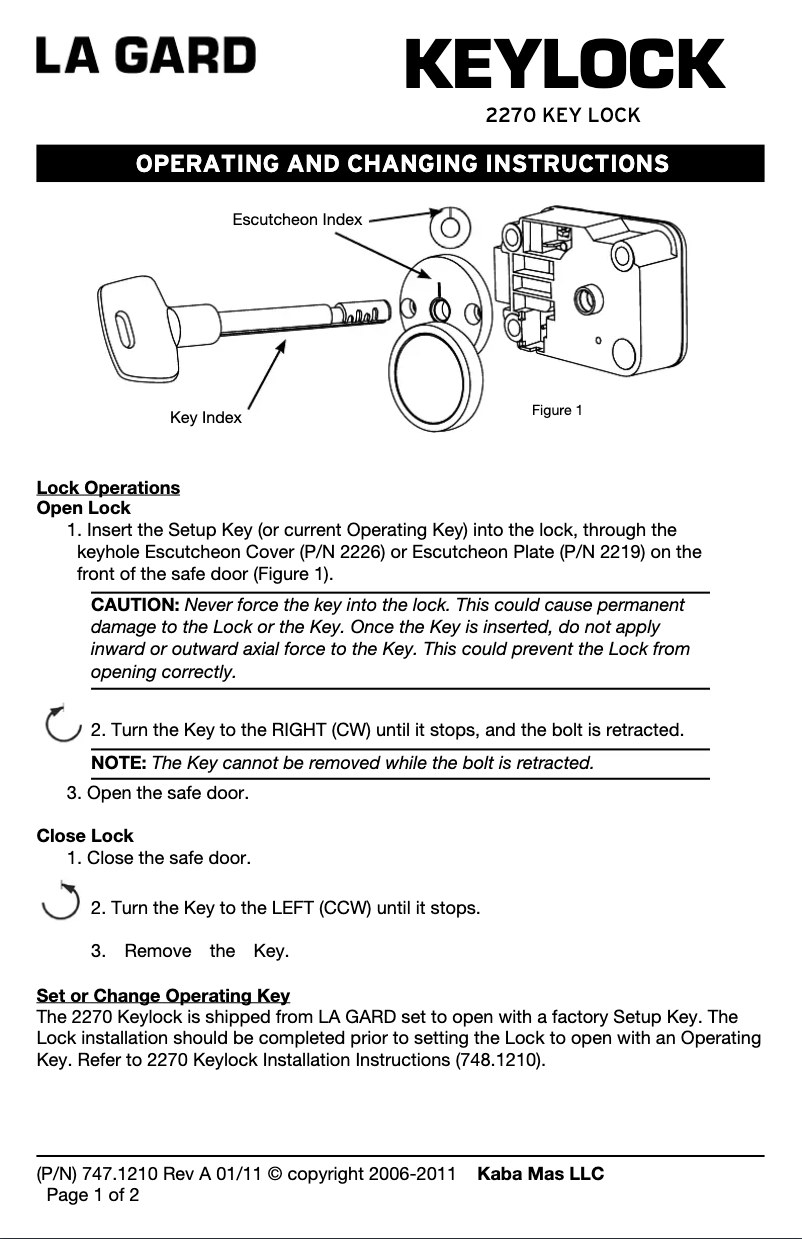 LA GARD

KEYLOCK

2270 KEY LOCK

OPERATING AND CHANGING INSTRUCTIONS

Escutcheon Index

Key Index

Figure 1

Lock Operations

Open Lock

1. Insert the Setup Key (or current Operating Key) into the lock, through the keyhole Escutcheon Cover (P/N 2226) or Escutcheon Plate (P/N 2219) on the front of the safe door (Figure 1).

CAUTION: Never force the key into the lock. This could cause permanent damage to the Lock or the Key. Once the Key is inserted, do not apply inward or outward axial force to the Key. This could prevent the Lock from opening correctly.

2. Turn the Key to the RIGHT (CW) until it stops, and the bolt is retracted.

NOTE: The Key cannot be removed while the bolt is retracted.

3. Open the safe door.

Close Lock

1. Close the safe door.

2. Turn the Key to the LEFT (CCW) until it stops.

3. Remove the Key.

Set or Change Operating Key

The 2270 Keylock is shipped from LA GARD set to open with a factory Setup Key. The Lock installation should be completed prior to setting the Lock to open with an Operating Key. Refer to 2270 Keylock Installation Instructions (748.1210).

(P/N) 747.1210 Rev A 01/11 © copyright 2006-2011 Kaba Mas LLC

Page 1 of 2